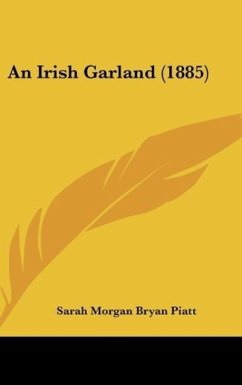 An Irish Garland (1885)

Sarah Morgan Bryan Piatt